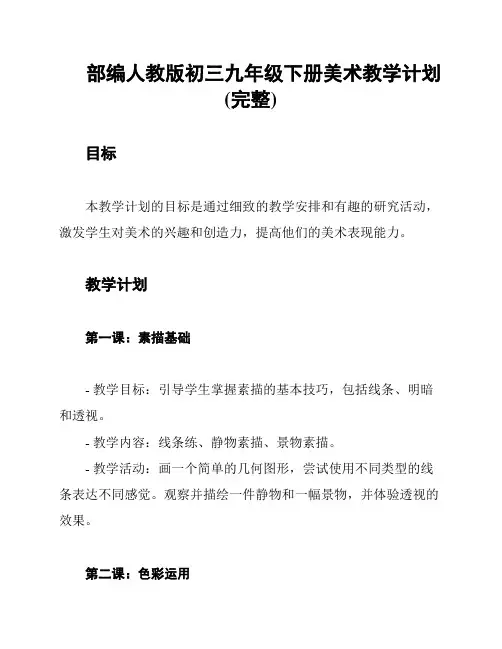 部编人教版初三九年级下册美术教学计划(完整)

目标

本教学计划的目标是通过细致的教学安排和有趣的研究活动，激发学生对美术的兴趣和创造力，提高他们的美术表现能力。

教学计划

第一课：素描基础

- 教学目标：引导学生掌握素描的基本技巧，包括线条、明暗和透视。

- 教学内容：线条练、静物素描、景物素描。

- 教学活动：画一个简单的几何图形，尝试使用不同类型的线条表达不同感觉。观察并描绘一件静物和一幅景物，并体验透视的效果。

第二课：色彩运用